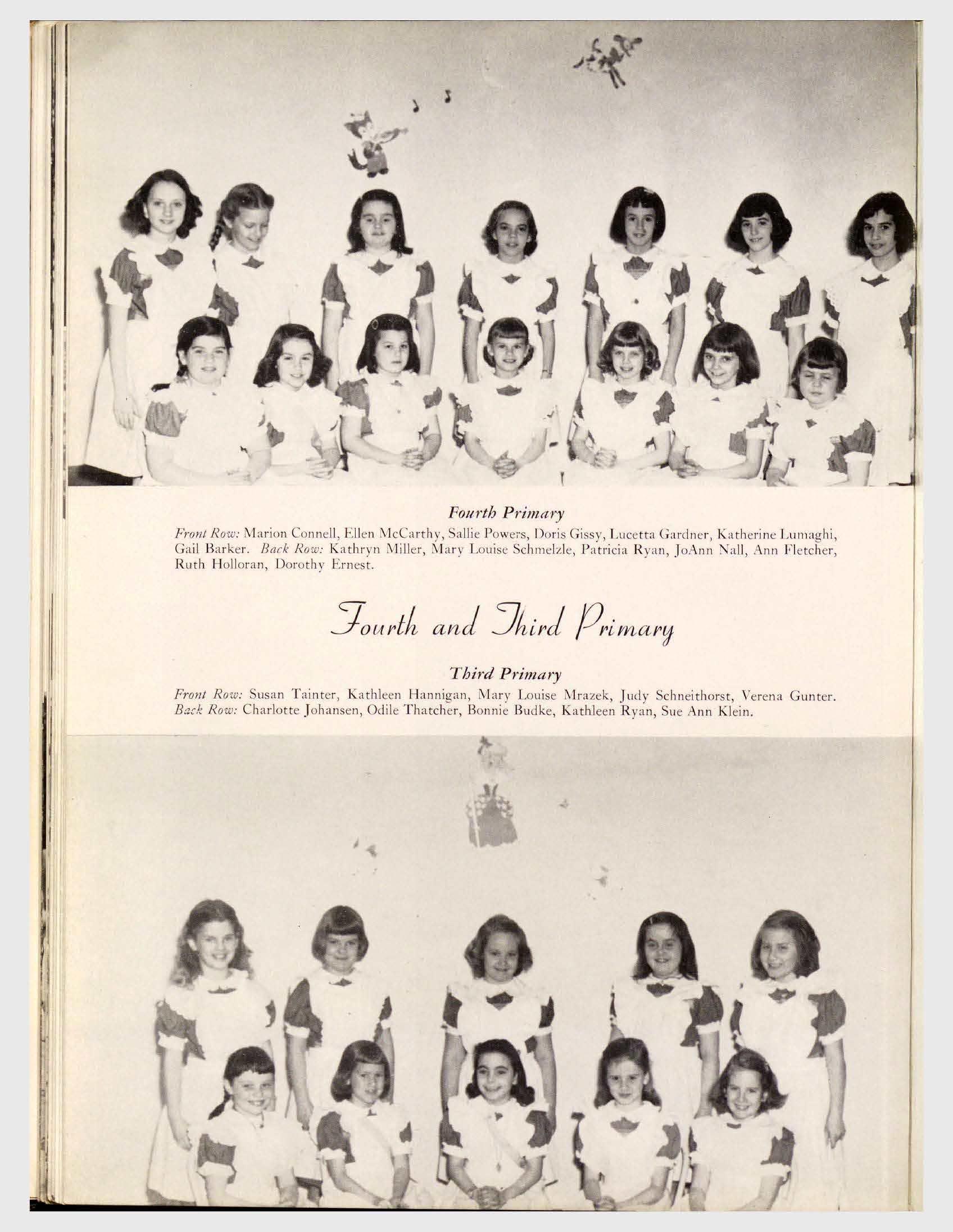 Fourth Primary

Front Row: Marion Connell, Ellen McCarthy, Sallie Powers, Doris Gissy, Lucetta Gardner, Katherine Lumaghi, Gail Barker. Back Row: Kathryn Miller, Mary Louise Schmelzle, Patricia Ryan, JoAnn Nall, Ann Fletcher, Ruth Holloran, Dorothy Ernest.

Fourth and Third Primary

Third Primary

Front Row: Susan Tainter, Kathleen Hannigan, Mary Louise Mrazek, Judy Schneithorst, Verena Gunter. Back Row: Charlotte Johansen, Odile Thatcher, Bonnie Budke, Kathleen Ryan, Sue Ann Klein.